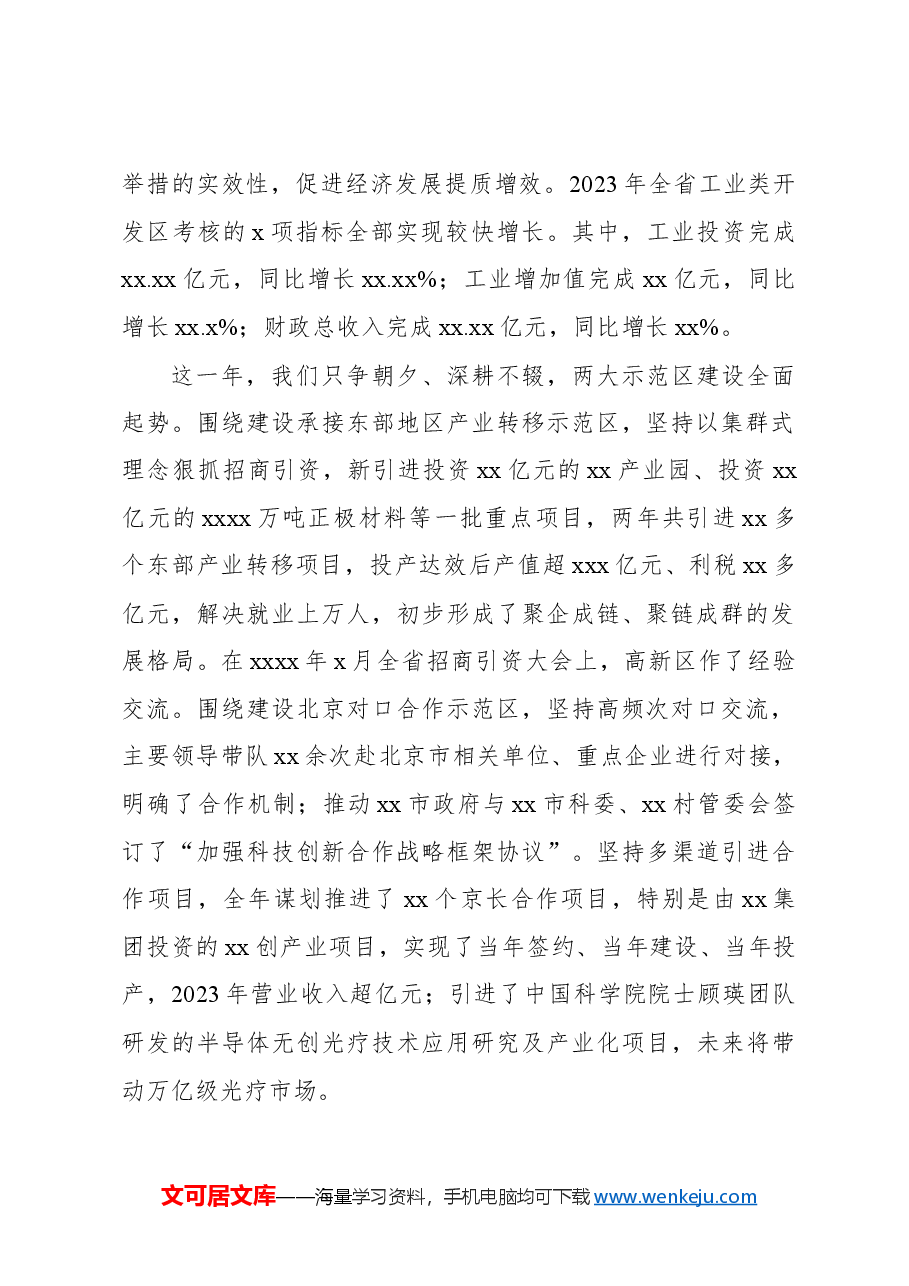 举措的实效性，促进经济发展提质增效。2023年全省工业类开发区考核的x项指标全部实现较快增长。其中，工业投资完成xx.xx亿元，同比增长xx.xx%；工业增加值完成xx亿元，同比增长xx.x%；财政总收入完成xx.xx亿元，同比增长xx%。

这一年，我们只争朝夕、深耕不辍，两大示范区建设全面起势。围绕建设承接东部地区产业转移示范区，坚持以集群式理念狠抓招商引资，新引进投资xx亿元的xx产业园、投资xx亿元的xxxx万吨正极材料等一批重点项目，两年共引进xx多个东部产业转移项目，投产达效后产值超xxx亿元、利税xx多亿元，解决就业上万人，初步形成了聚企成链、聚链成群的发展格局。在xxxx年x月全省招商引资大会上，高新区作了经验交流。围绕建设北京对口合作示范区，坚持高频次对口交流，主要领导带队xx余次赴北京市相关单位、重点企业进行对接，明确了合作机制；推动xx市政府与xx市科委、xx村管委会签订了“加强科技创新合作战略框架协议”。坚持多渠道引进合作项目，全年谋划推进了xx个京长合作项目，特别是由xx集团投资的xx创产业项目，实现了当年签约、当年建设、当年投产，2023年营业收入超亿元；引进了中国科学院院士顾瑛团队研发的半导体无创光疗技术应用研究及产业化项目，未来将带动万亿级光疗市场。

文可居文库——海量学习资料，手机电脑均可下载www.wenkeju.com